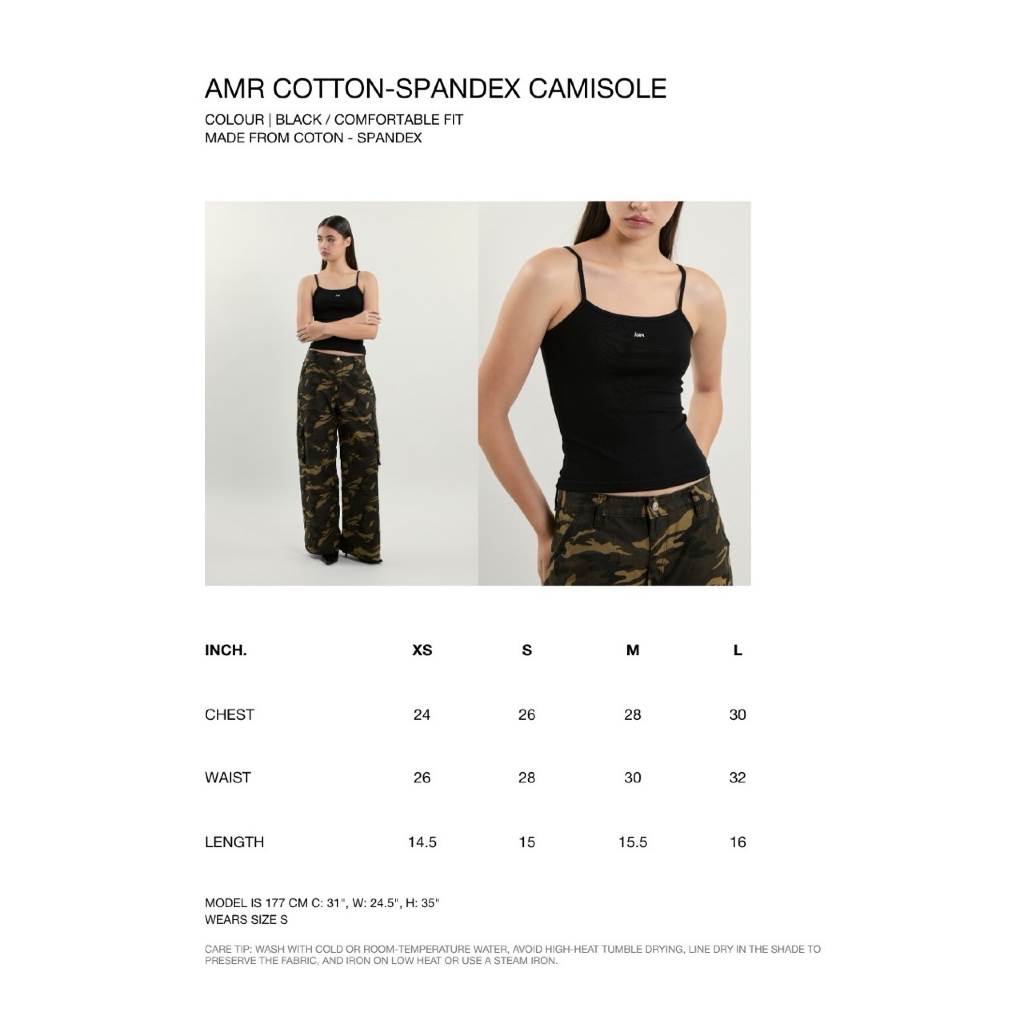 AMR COTTON-SPANDEX CAMISOLE

COLOUR | BLACK / COMFORTABLE FIT
MADE FROM COTON - SPANDEX

| INCH. | XS | S | M | L |
|---|---|---|---|---|
| CHEST | 24 | 26 | 28 | 30 |
| WAIST | 26 | 28 | 30 | 32 |
| LENGTH | 14.5 | 15 | 15.5 | 16 |

MODEL IS 177 CM C: 31", W: 24.5", H: 35"
WEARS SIZE S

CARE TIP: WASH WITH COLD OR ROOM-TEMPERATURE WATER, AVOID HIGH-HEAT TUMBLE DRYING, LINE DRY IN THE SHADE TO PRESERVE THE FABRIC, AND IRON ON LOW HEAT OR USE A STEAM IRON.